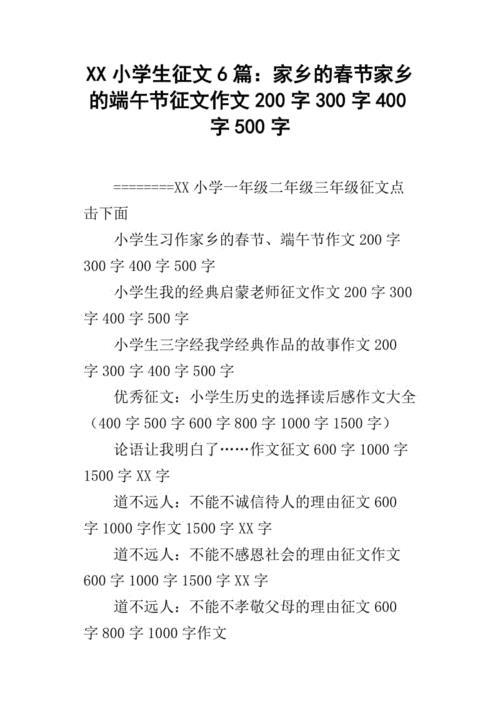 XX 小学生征文 6 篇：家乡的春节家乡的端午节征文作文 200 字 300 字 400 字 500 字

========XX 小学一年级二年级三年级征文点击下面

小学生习作家乡的春节、端午节作文 200 字 300 字 400 字 500 字

小学生我的经典启蒙老师征文作文 200 字 300 字 400 字 500 字

小学生三字经我学经典作品的故事作文 200 字 300 字 400 字 500 字

优秀征文：小学生历史的选择读后感作文大全（400 字 500 字 600 字 800 字 1000 字 1500 字）

论语让我明白了……作文征文 600 字 1000 字 1500 字 XX 字

道不远人：不能不诚信待人的理由征文 600 字 1000 字作文 1500 字 XX 字

道不远人：不能不感恩社会的理由征文作文 600 字 1000 字 1500 字 XX 字

道不远人：不能不孝敬父母的理由征文 600 字 800 字 1000 字作文